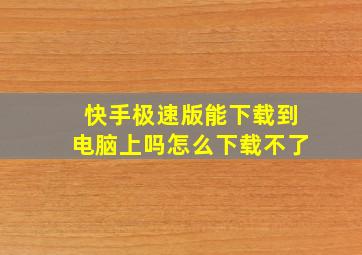 快手极速版能下载到电脑上吗怎么下载不了